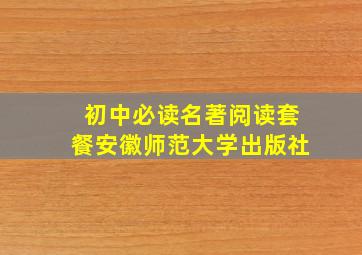 初中必读名著阅读套餐安徽师范大学出版社